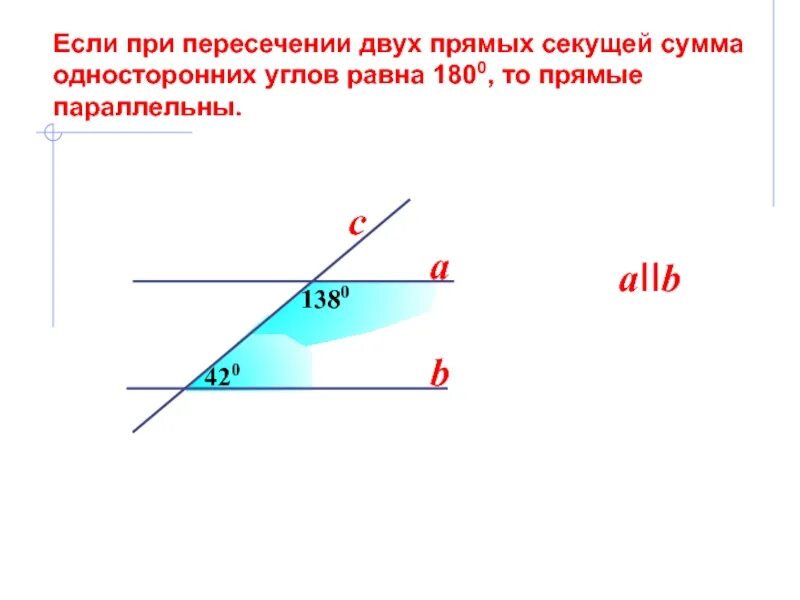 Если при пересечении двух прямых секущей сумма односторонних углов равна $180^0$, то прямые параллельны.

c

a

$138^0$

$42^0$

b

$a||b$